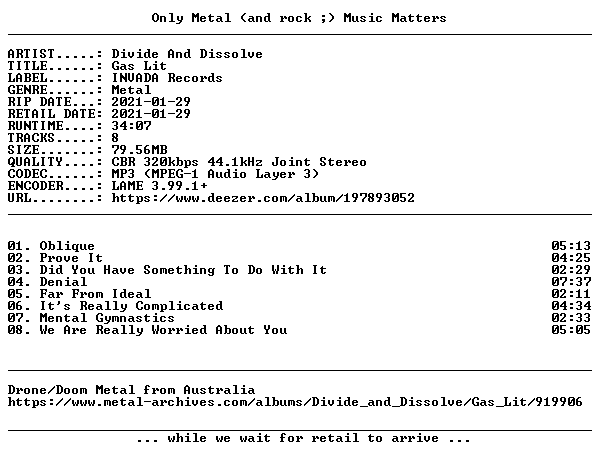 Only Metal (and rock ;) Music Matters

ARTIST.....: Divide And Dissolve
TITLE......: Gas Lit
LABEL......: INVADA Records
GENRE......: Metal
RIP DATE...: 2021-01-29
RETAIL DATE: 2021-01-29
RUNTIME....: 34:07
TRACKS.....: 8
SIZE.......: 79.56MB
QUALITY....: CBR 320kbps 44.1kHz Joint Stereo
CODEC......: MP3 (MPEG-1 Audio Layer 3)
ENCODER....: LAME 3.99.1+
URL........: https://www.deezer.com/album/197893052

01. Oblique 05:13
02. Prove It 04:25
03. Did You Have Something To Do With It 02:29
04. Denial 07:37
05. Far From Ideal 02:11
06. It's Really Complicated 04:34
07. Mental Gymnastics 02:33
08. We Are Really Worried About You 05:05

Drone/Doom Metal from Australia
https://www.metal-archives.com/albums/Divide_and_Dissolve/Gas_Lit/919906

... while we wait for retail to arrive ...